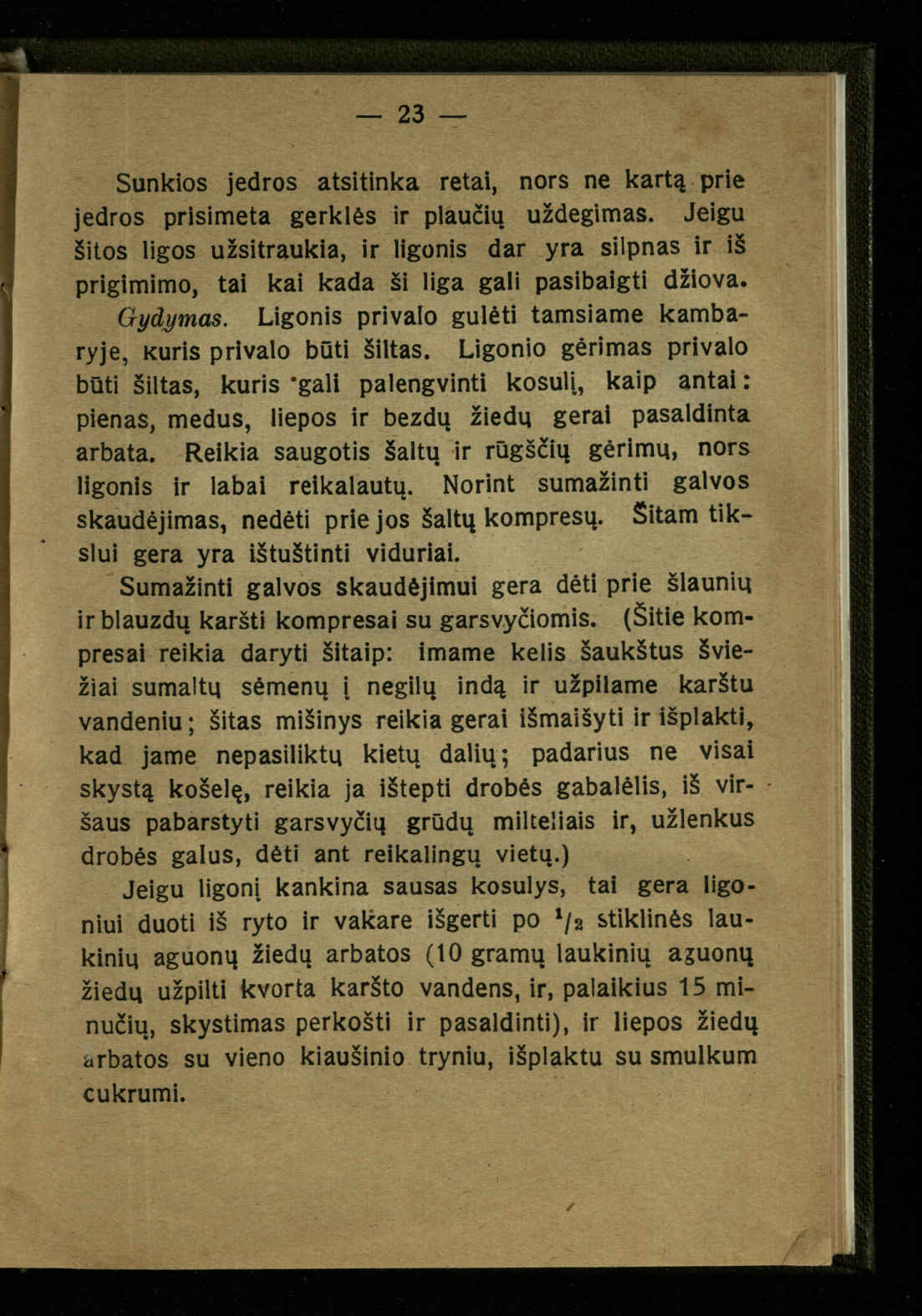 — 23 —

Sunkios jedros atsitinka retai, nors ne kartą prie jedros prisimeta gerklės ir plaučių uždegimas. Jeigu šitos ligos užsitraukia, ir ligonis dar yra silpnas ir iš prigimimo, tai kai kada ši liga gali pasibaigti džiova.

Gydymas. Ligonis privalo gulėti tamsiame kambaryje, kuris privalo būti šiltas. Ligonio gėrimas privalo būti šiltas, kuris gali palengvinti kosulį, kaip antai: pienas, medus, liepos ir bezdų žiedų gerai pasaldinta arbata. Reikia saugotis šaltų ir rūgščių gėrimų, nors ligonis ir labai reikalautų. Norint sumažinti galvos skaudėjimas, nedėti prie jos šaltų kompresų. Šitam tikslui gera yra ištuštinti viduriai.

Sumažinti galvos skaudėjimui gera dėti prie šlaunių ir blauzdų karšti kompresai su garsvyčiomis. (Šitie kompresai reikia daryti šitaip: imame kelis šaukštus šviežiai sumaltų sėmenų į negilų indą ir užpilame karštu vandeniu; šitas mišinys reikia gerai išmaišyti ir išplakti, kad jame nepasiliktų kietų dalių; padarius ne visai skystą košelę, reikia ja ištepti drobės gabalėlis, iš viršaus pabarstyti garsvyčių grūdų milteliais ir, užlenkus drobės galus, dėti ant reikalingų vietų.)

Jeigu ligonį kankina sausas kosulys, tai gera ligoniui duoti iš ryto ir vakare išgerti po $^1/_2$ stiklinės laukinių aguonų žiedų arbatos (10 gramų laukinių aguonų žiedų užpilti kvorta karšto vandens, ir, palaikius 15 minučių, skystimas perkošti ir pasaldinti), ir liepos žiedų arbatos su vieno kiaušinio tryniu, išplaktu su smulkum cukrumi.